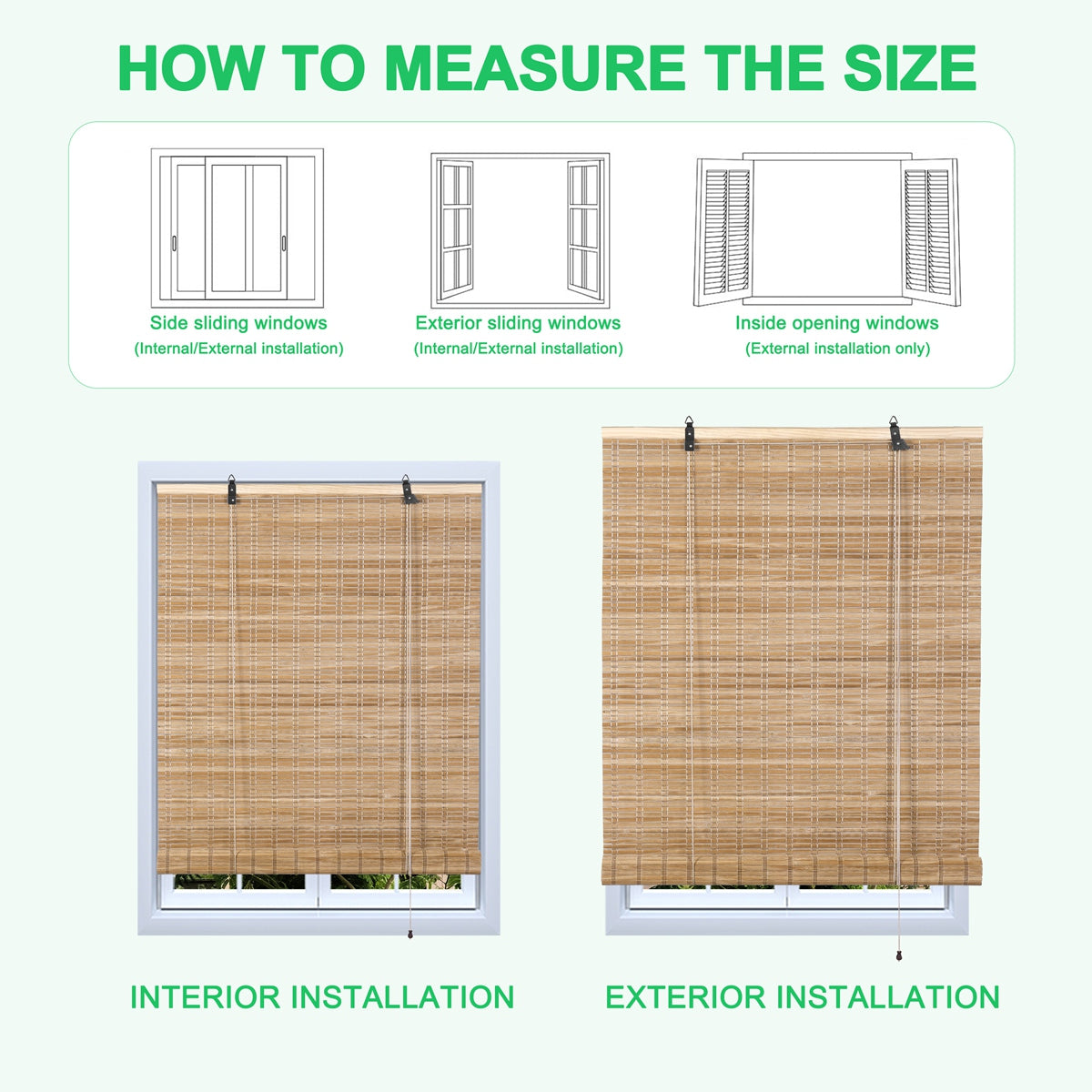 HOW TO MEASURE THE SIZE

Side sliding windows
(Internal/External installation)

Exterior sliding windows
(Internal/External installation)

Inside opening windows
(External installation only)

INTERIOR INSTALLATION

EXTERIOR INSTALLATION